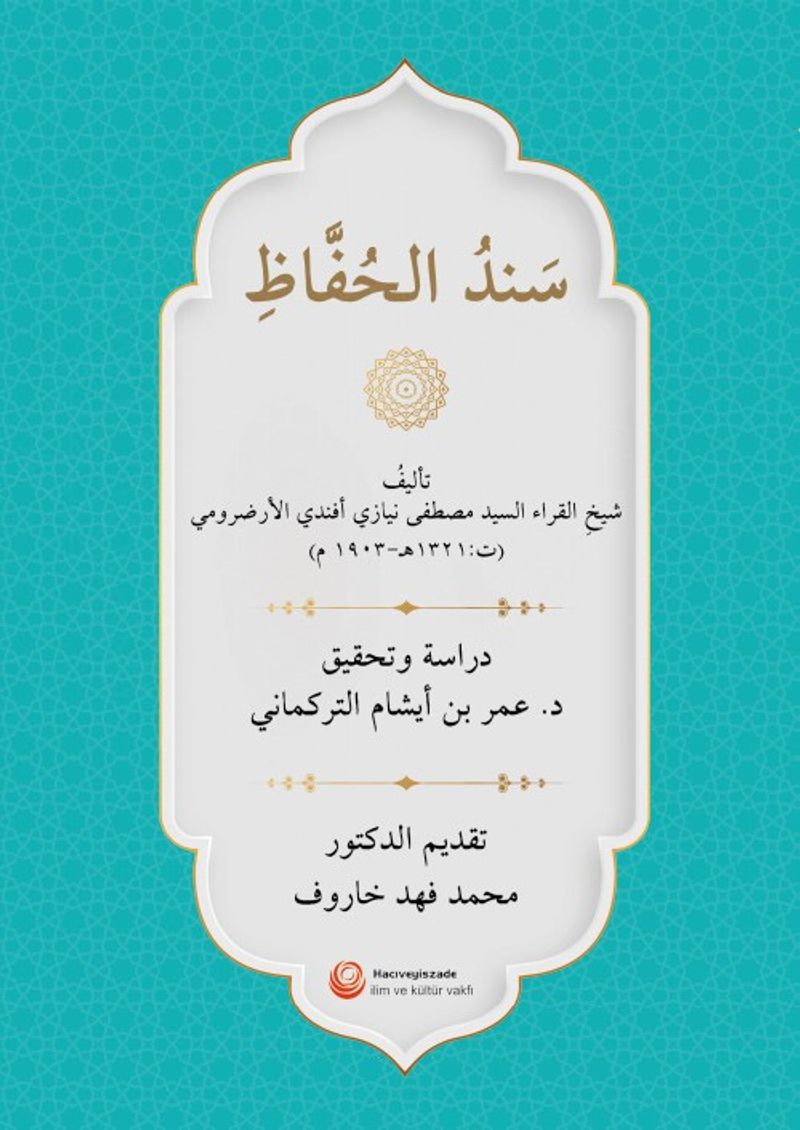 سَندُ الحُفَّاظِ

تأليفُ
شيخِ القراء السيد مصطفى نيازي أفندي الأرضرومي
(ت:١٣٢١هـ-١٩٠٣ م)

دراسة وتحقيق
د. عمر بن أيشام التركماني

تقديم الدكتور
محمد فهد خاروف

Hacıveyiszade
ilim ve kültür vakfı